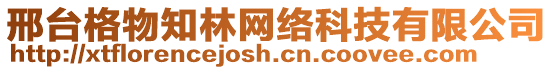 邢台格物知林网络科技有限公司
http://xtflorencejosh.cn.coovee.com